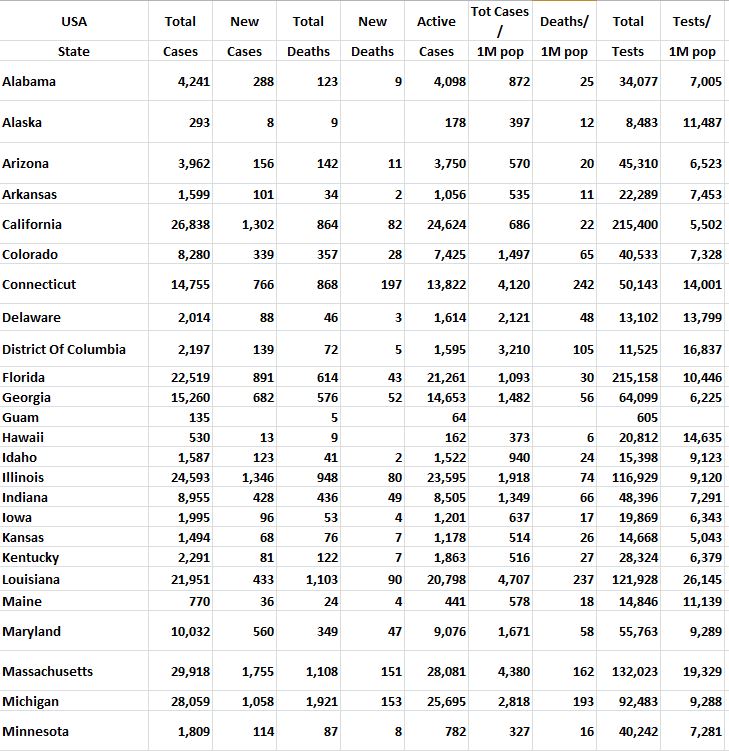 | USA State | Total Cases | New Cases | Total Deaths | New Deaths | Active Cases | Tot Cases / 1M pop | Deaths/ 1M pop | Total Tests | Tests/ 1M pop |
|---|---|---|---|---|---|---|---|---|---|
| Alabama | 4,241 | 288 | 123 | 9 | 4,098 | 872 | 25 | 34,077 | 7,005 |
| Alaska | 293 | 8 | 9 | | 178 | 397 | 12 | 8,483 | 11,487 |
| Arizona | 3,962 | 156 | 142 | 11 | 3,750 | 570 | 20 | 45,310 | 6,523 |
| Arkansas | 1,599 | 101 | 34 | 2 | 1,056 | 535 | 11 | 22,289 | 7,453 |
| California | 26,838 | 1,302 | 864 | 82 | 24,624 | 686 | 22 | 215,400 | 5,502 |
| Colorado | 8,280 | 339 | 357 | 28 | 7,425 | 1,497 | 65 | 40,533 | 7,328 |
| Connecticut | 14,755 | 766 | 868 | 197 | 13,822 | 4,120 | 242 | 50,143 | 14,001 |
| Delaware | 2,014 | 88 | 46 | 3 | 1,614 | 2,121 | 48 | 13,102 | 13,799 |
| District Of Columbia | 2,197 | 139 | 72 | 5 | 1,595 | 3,210 | 105 | 11,525 | 16,837 |
| Florida | 22,519 | 891 | 614 | 43 | 21,261 | 1,093 | 30 | 215,158 | 10,446 |
| Georgia | 15,260 | 682 | 576 | 52 | 14,653 | 1,482 | 56 | 64,099 | 6,225 |
| Guam | 135 | | 5 | | 64 | | | 605 | |
| Hawaii | 530 | 13 | 9 | | 162 | 373 | 6 | 20,812 | 14,635 |
| Idaho | 1,587 | 123 | 41 | 2 | 1,522 | 940 | 24 | 15,398 | 9,123 |
| Illinois | 24,593 | 1,346 | 948 | 80 | 23,595 | 1,918 | 74 | 116,929 | 9,120 |
| Indiana | 8,955 | 428 | 436 | 49 | 8,505 | 1,349 | 66 | 48,396 | 7,291 |
| Iowa | 1,995 | 96 | 53 | 4 | 1,201 | 637 | 17 | 19,869 | 6,343 |
| Kansas | 1,494 | 68 | 76 | 7 | 1,178 | 514 | 26 | 14,668 | 5,043 |
| Kentucky | 2,291 | 81 | 122 | 7 | 1,863 | 516 | 27 | 28,324 | 6,379 |
| Louisiana | 21,951 | 433 | 1,103 | 90 | 20,798 | 4,707 | 237 | 121,928 | 26,145 |
| Maine | 770 | 36 | 24 | 4 | 441 | 578 | 18 | 14,846 | 11,139 |
| Maryland | 10,032 | 560 | 349 | 47 | 9,076 | 1,671 | 58 | 55,763 | 9,289 |
| Massachusetts | 29,918 | 1,755 | 1,108 | 151 | 28,081 | 4,380 | 162 | 132,023 | 19,329 |
| Michigan | 28,059 | 1,058 | 1,921 | 153 | 25,695 | 2,818 | 193 | 92,483 | 9,288 |
| Minnesota | 1,809 | 114 | 87 | 8 | 782 | 327 | 16 | 40,242 | 7,281 |